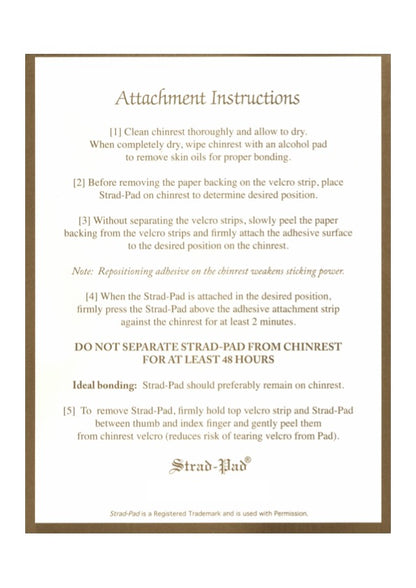 Attachment Instructions

[1] Clean chinrest thoroughly and allow to dry. When completely dry, wipe chinrest with an alcohol pad to remove skin oils for proper bonding.

[2] Before removing the paper backing on the velcro strip, place Strad-Pad on chinrest to determine desired position.

[3] Without separating the velcro strips, slowly peel the paper backing from the velcro strips and firmly attach the adhesive surface to the desired position on the chinrest.

Note: Repositioning adhesive on the chinrest weakens sticking power.

[4] When the Strad-Pad is attached in the desired position, firmly press the Strad-Pad above the adhesive attachment strip against the chinrest for at least 2 minutes.

DO NOT SEPARATE STRAD-PAD FROM CHINREST FOR AT LEAST 48 HOURS

Ideal bonding: Strad-Pad should preferably remain on chinrest.

[5] To remove Strad-Pad, firmly hold top velcro strip and Strad-Pad between thumb and index finger and gently peel them from chinrest velcro (reduces risk of tearing velcro from Pad).

Strad-Pad®

Strad-Pad is a Registered Trademark and is used with Permission.